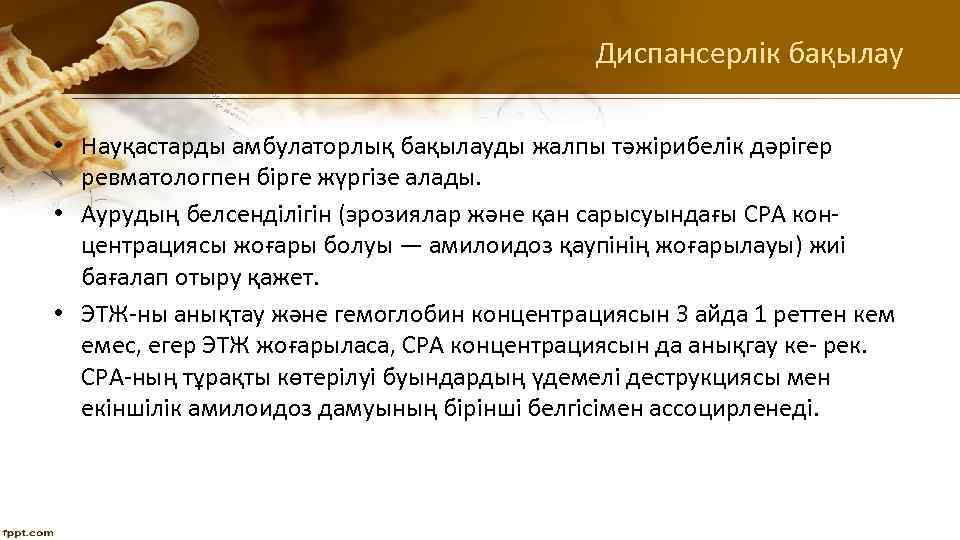 Диспансерлік бақылау

• Науқастарды амбулаторлық бақылауды жалпы тәжірибелік дәрігер ревматологпен бірге жүргізе алады.
• Аурудың белсенділігін (эрозиялар және қан сарысуындағы СРА концентрациясы жоғары болуы — амилоидоз қаупінің жоғарылауы) жиі бағалап отыру қажет.
• ЭТЖ-ны анықтау және гемоглобин концентрациясын 3 айда 1 реттен кем емес, егер ЭТЖ жоғарыласа, СРА концентрациясын да анықгау ке- рек. СРА-ның тұрақты көтерілуі буындардың үдемелі деструкциясы мен екіншілік амилоидоз дамуының бірінші белгісімен ассоцирленеді.

fppt.com